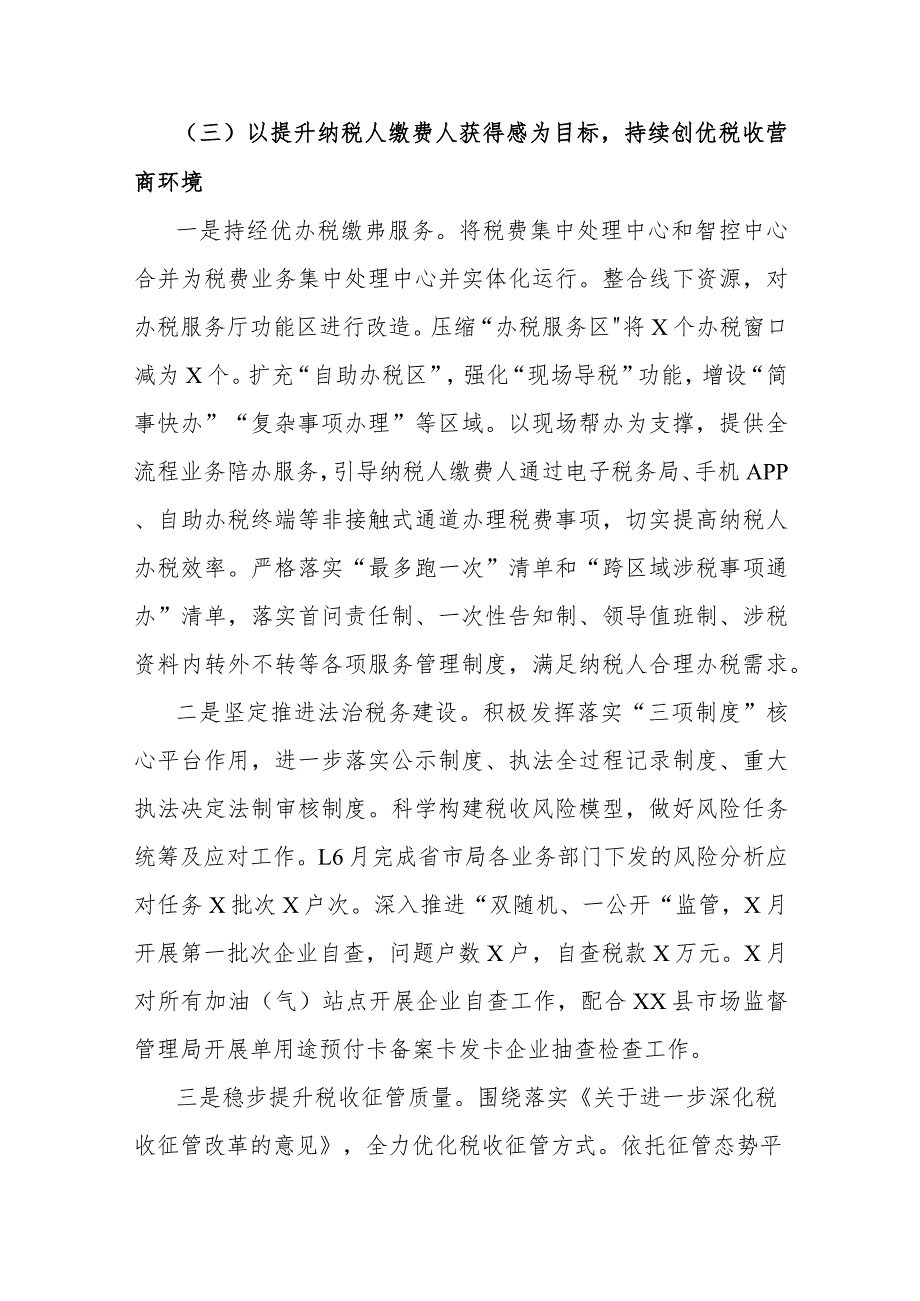 （三）以提升纳税人缴费人获得感为目标，持续创优税收营商环境

一是持经优办税缴弗服务。将税费集中处理中心和智控中心合并为税费业务集中处理中心并实体化运行。整合线下资源，对办税服务厅功能区进行改造。压缩“办税服务区"将X个办税窗口减为X个。扩充“自助办税区”，强化“现场导税”功能，增设“简事快办”“复杂事项办理”等区域。以现场帮办为支撑，提供全流程业务陪办服务，引导纳税人缴费人通过电子税务局、手机APP、自助办税终端等非接触式通道办理税费事项，切实提高纳税人办税效率。严格落实“最多跑一次”清单和“跨区域涉税事项通办”清单，落实首问责任制、一次性告知制、领导值班制、涉税资料内转外不转等各项服务管理制度，满足纳税人合理办税需求。

二是坚定推进法治税务建设。积极发挥落实“三项制度”核心平台作用，进一步落实公示制度、执法全过程记录制度、重大执法决定法制审核制度。科学构建税收风险模型，做好风险任务统筹及应对工作。L6月完成省市局各业务部门下发的风险分析应对任务X批次X户次。深入推进“双随机、一公开“监管，X月开展第一批次企业自查，问题户数X户，自查税款X万元。X月对所有加油（气）站点开展企业自查工作，配合XX县市场监督管理局开展单用途预付卡备案卡发卡企业抽查检查工作。

三是稳步提升税收征管质量。围绕落实《关于进一步深化税收征管改革的意见》，全力优化税收征管方式。依托征管态势平